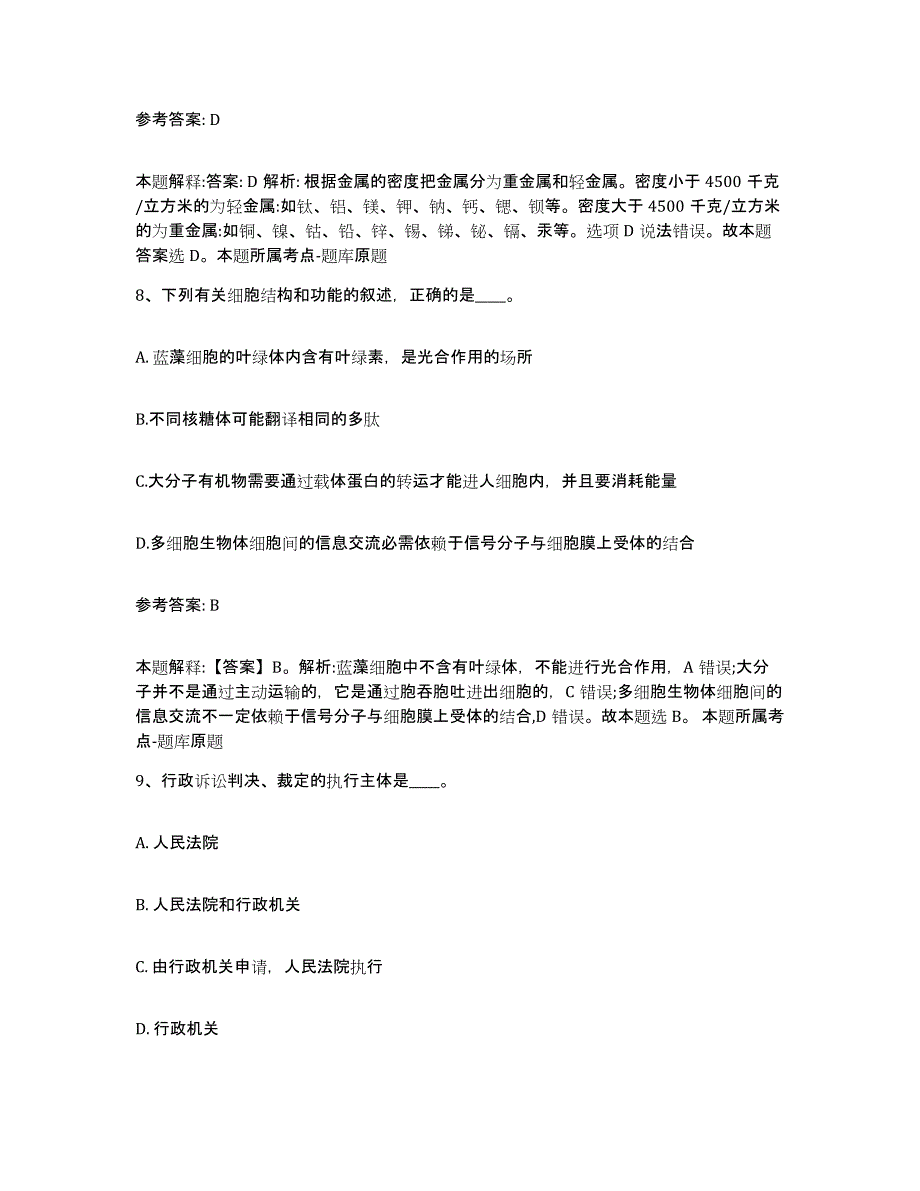 参考答案: D

本题解释:答案: D 解析: 根据金属的密度把金属分为重金属和轻金属。密度小于 4500 千克/立方米的为轻金属:如钛、铝、镁、钾、钠、钙、锶、钡等。密度大于 4500 千克/立方米的为重金属:如铜、镍、钴、铅、锌、锡、锑、铋、镉、汞等。选项 D 说法错误。故本题答案选 D。本题所属考点-题库原题

8、下列有关细胞结构和功能的叙述，正确的是____。

A. 蓝藻细胞的叶绿体内含有叶绿素，是光合作用的场所

B.不同核糖体可能翻译相同的多肽

C.大分子有机物需要通过载体蛋白的转运才能进人细胞内，并且要消耗能量

D.多细胞生物体细胞间的信息交流必需依赖于信号分子与细胞膜上受体的结合

参考答案: B

本题解释:【答案】B。解析:蓝藻细胞中不含有叶绿体，不能进行光合作用，A 错误;大分子并不是通过主动运输的，它是通过胞吞胞吐进出细胞的，C 错误;多细胞生物体细胞间的信息交流不一定依赖于信号分子与细胞膜上受体的结合,D 错误。故本题选 B。 本题所属考点-题库原题

9、行政诉讼判决、裁定的执行主体是____。

A. 人民法院

B. 人民法院和行政机关

C. 由行政机关申请，人民法院执行

D. 行政机关